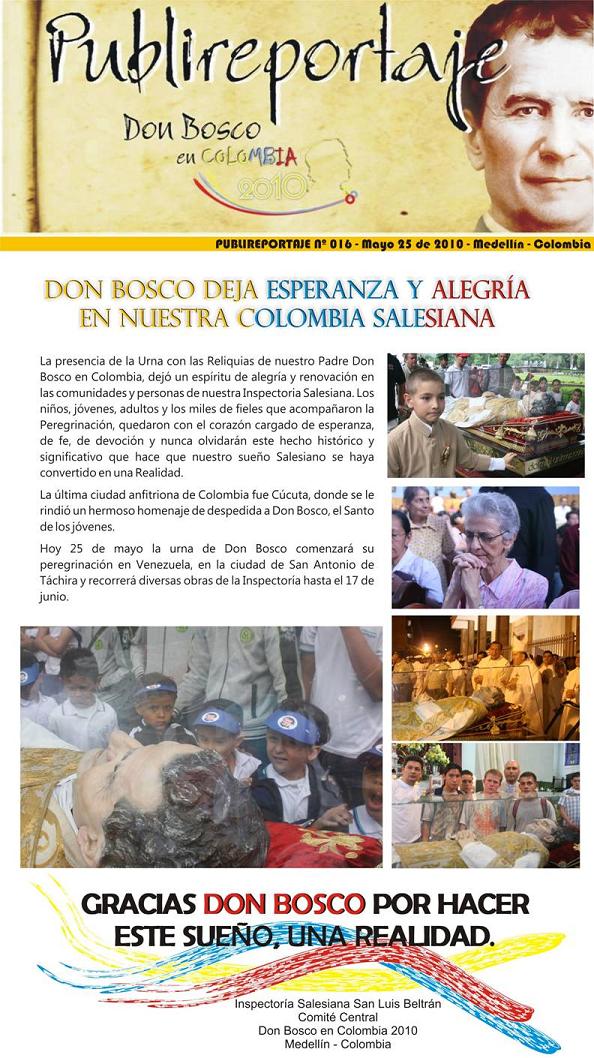 Publireportaje

Don Bosco en COLOMBIA 2010

PUBLIREPORTAJE Nº 016 - Mayo 25 de 2010 - Medellín - Colombia

DON BOSCO DEJA ESPERANZA Y ALEGRÍA EN NUESTRA COLOMBIA SALESIANA

La presencia de la Urna con las Reliquias de nuestro Padre Don Bosco en Colombia, dejó un espíritu de alegría y renovación en las comunidades y personas de nuestra Inspectoría Salesiana. Los niños, jóvenes, adultos y los miles de fieles que acompañaron la Peregrinación, quedaron con el corazón cargado de esperanza, de fe, de devoción y nunca olvidarán este hecho histórico y significativo que hace que nuestro sueño Salesiano se haya convertido en una Realidad.

La última ciudad anfitriona de Colombia fue Cúcuta, donde se le rindió un hermoso homenaje de despedida a Don Bosco, el Santo de los jóvenes.

Hoy 25 de mayo la urna de Don Bosco comenzará su peregrinación en Venezuela, en la ciudad de San Antonio de Táchira y recorrerá diversas obras de la Inspectoría hasta el 17 de junio.

GRACIAS DON BOSCO POR HACER ESTE SUEÑO, UNA REALIDAD.

Inspectoría Salesiana San Luis Beltrán
Comité Central
Don Bosco en Colombia 2010
Medellín - Colombia